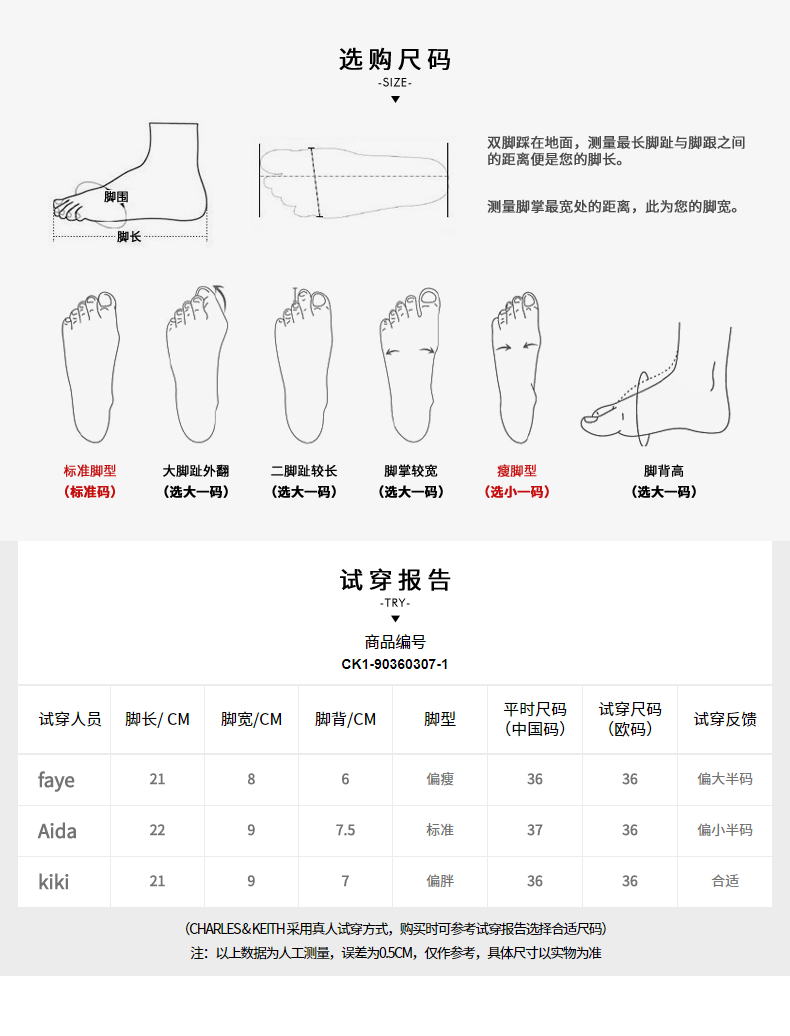 选购尺码
-SIZE-
▼

脚围
脚长

双脚踩在地面，测量最长脚趾与脚跟之间的距离便是您的脚长。

测量脚掌最宽处的距离，此为您的脚宽。

标准脚型
(标准码)

大脚趾外翻
(选大一码)

二脚趾较长
(选大一码)

脚掌较宽
(选大一码)

瘦脚型
(选小一码)

脚背高
(选大一码)

试穿报告
-TRY-
▼
商品编号
CK1-90360307-1

| 试穿人员 | 脚长/ CM | 脚宽/CM | 脚背/CM | 脚型 | 平时尺码(中国码) | 试穿尺码(欧码) | 试穿反馈 |
|---|---|---|---|---|---|---|---|
| faye | 21 | 8 | 6 | 偏瘦 | 36 | 36 | 偏大半码 |
| Aida | 22 | 9 | 7.5 | 标准 | 37 | 36 | 偏小半码 |
| kiki | 21 | 9 | 7 | 偏胖 | 36 | 36 | 合适 |

(CHARLES&KEITH采用真人试穿方式，购买时可参考试穿报告选择合适尺码)
注：以上数据为人工测量，误差为0.5CM，仅作参考，具体尺寸以实物为准